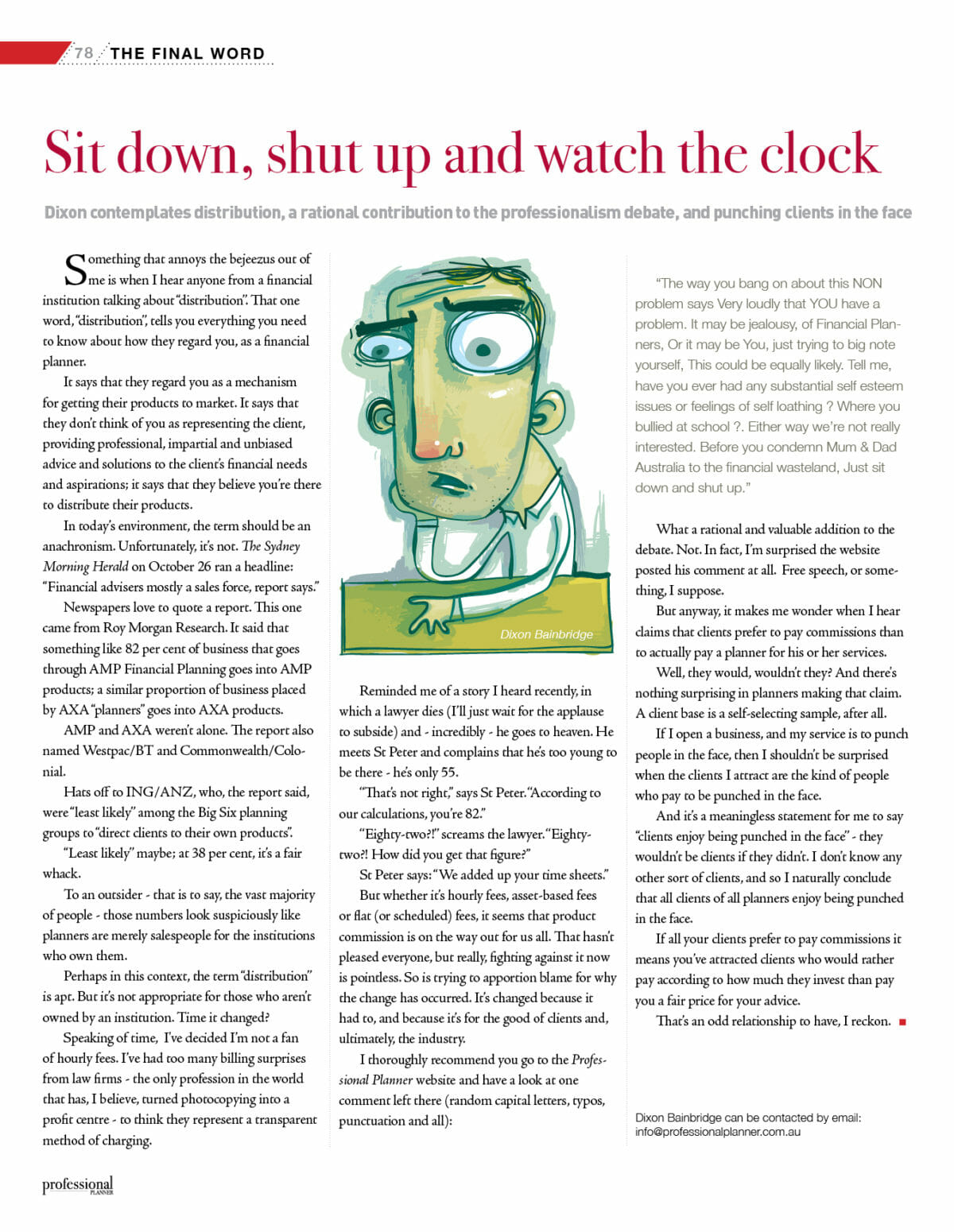 78 THE FINAL WORD

Sit down, shut up and watch the clock

Dixon contemplates distribution, a rational contribution to the professionalism debate, and punching clients in the face

Something that annoys the bejeezus out of me is when I hear anyone from a financial institution talking about "distribution". That one word, "distribution", tells you everything you need to know about how they regard you, as a financial planner.

It says that they regard you as a mechanism for getting their products to market. It says that they don't think of you as representing the client, providing professional, impartial and unbiased advice and solutions to the client's financial needs and aspirations; it says that they believe you're there to distribute their products.

In today's environment, the term should be an anachronism. Unfortunately, it's not. The Sydney Morning Herald on October 26 ran a headline: "Financial advisers mostly a sales force, report says."

Newspapers love to quote a report. This one came from Roy Morgan Research. It said that something like 82 per cent of business that goes through AMP Financial Planning goes into AMP products; a similar proportion of business placed by AXA "planners" goes into AXA products.

AMP and AXA weren't alone. The report also named Westpac/BT and Commonwealth/Colonial.

Hats off to ING/ANZ, who, the report said, were "least likely" among the Big Six planning groups to "direct clients to their own products".

"Least likely" maybe; at 38 per cent, it's a fair whack.

To an outsider - that is to say, the vast majority of people - those numbers look suspiciously like planners are merely salespeople for the institutions who own them.

Perhaps in this context, the term "distribution" is apt. But it's not appropriate for those who aren't owned by an institution. Time it changed?

Speaking of time, I've decided I'm not a fan of hourly fees. I've had too many billing surprises from law firms - the only profession in the world that has, I believe, turned photocopying into a profit centre - to think they represent a transparent method of charging.

Dixon Bainbridge

Reminded me of a story I heard recently, in which a lawyer dies (I'll just wait for the applause to subside) and - incredibly - he goes to heaven. He meets St Peter and complains that he's too young to be there - he's only 55.

"That's not right," says St Peter. "According to our calculations, you're 82."

"Eighty-two?!" screams the lawyer. "Eighty-two?! How did you get that figure?"

St Peter says: "We added up your time sheets."

But whether it's hourly fees, asset-based fees or flat (or scheduled) fees, it seems that product commission is on the way out for us all. That hasn't pleased everyone, but really, fighting against it now is pointless. So is trying to apportion blame for why the change has occurred. It's changed because it had to, and because it's for the good of clients and, ultimately, the industry.

I thoroughly recommend you go to the Professional Planner website and have a look at one comment left there (random capital letters, typos, punctuation and all):

"The way you bang on about this NON problem says Very loudly that YOU have a problem. It may be jealousy, of Financial Planners, Or it may be You, just trying to big note yourself, This could be equally likely. Tell me, have you ever had any substantial self esteem issues or feelings of self loathing ? Where you bullied at school ?. Either way we're not really interested. Before you condemn Mum & Dad Australia to the financial wasteland, Just sit down and shut up."

What a rational and valuable addition to the debate. Not. In fact, I'm surprised the website posted his comment at all. Free speech, or something, I suppose.

But anyway, it makes me wonder when I hear claims that clients prefer to pay commissions than to actually pay a planner for his or her services.

Well, they would, wouldn't they? And there's nothing surprising in planners making that claim. A client base is a self-selecting sample, after all.

If I open a business, and my service is to punch people in the face, then I shouldn't be surprised when the clients I attract are the kind of people who pay to be punched in the face.

And it's a meaningless statement for me to say "clients enjoy being punched in the face" - they wouldn't be clients if they didn't. I don't know any other sort of clients, and so I naturally conclude that all clients of all planners enjoy being punched in the face.

If all your clients prefer to pay commissions it means you've attracted clients who would rather pay according to how much they invest than pay you a fair price for your advice.

That's an odd relationship to have, I reckon.

Dixon Bainbridge can be contacted by email: info@professionalplanner.com.au

professional PLANNER